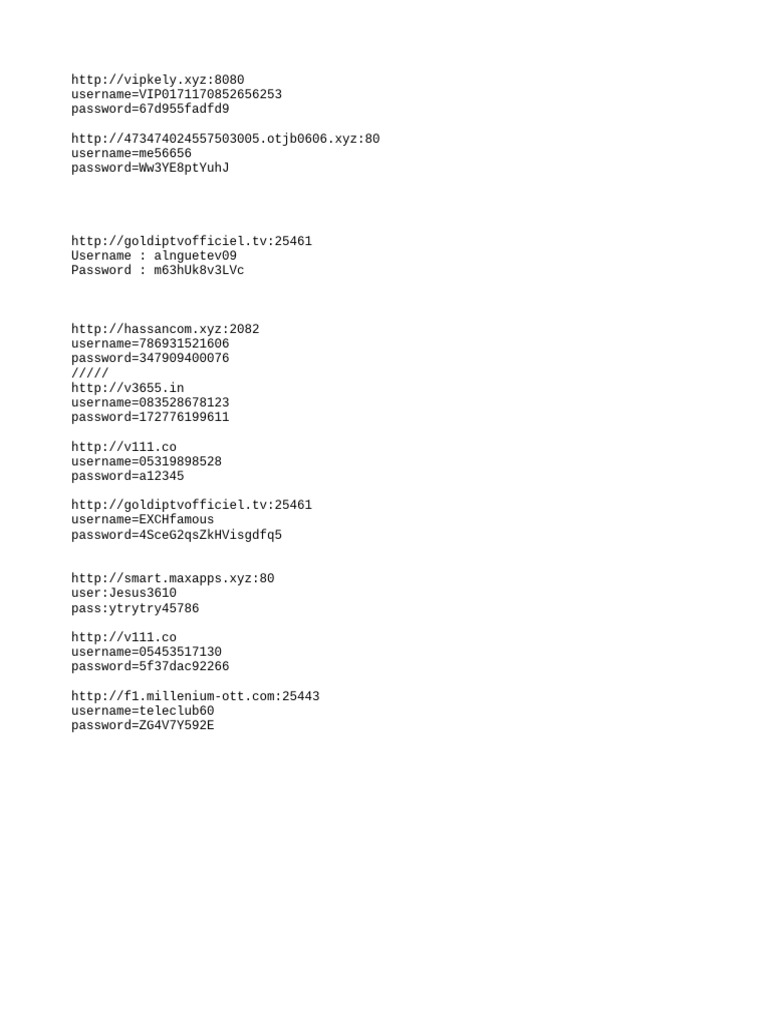 http://vipkely.xyz:8080
username=VIP0171170852656253
password=67d955fadfd9

http://473474024557503005.otjb0606.xyz:80
username=me56656
password=Ww3YE8ptYuhJ

http://goldiptvofficiel.tv:25461
Username : alnguetev09
Password : m63hUk8v3LVc

http://hassancom.xyz:2082
username=786931521606
password=347909400076
/////
http://v3655.in
username=083528678123
password=172776199611

http://v111.co
username=05319898528
password=a12345

http://goldiptvofficiel.tv:25461
username=EXCHfamous
password=4SceG2qsZkHVisgdfq5

http://smart.maxapps.xyz:80
user:Jesus3610
pass:ytrytry45786

http://v111.co
username=05453517130
password=5f37dac92266

http://f1.millenium-ott.com:25443
username=teleclub60
password=ZG4V7Y592E